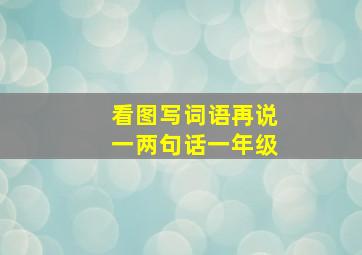 看图写词语再说一两句话一年级